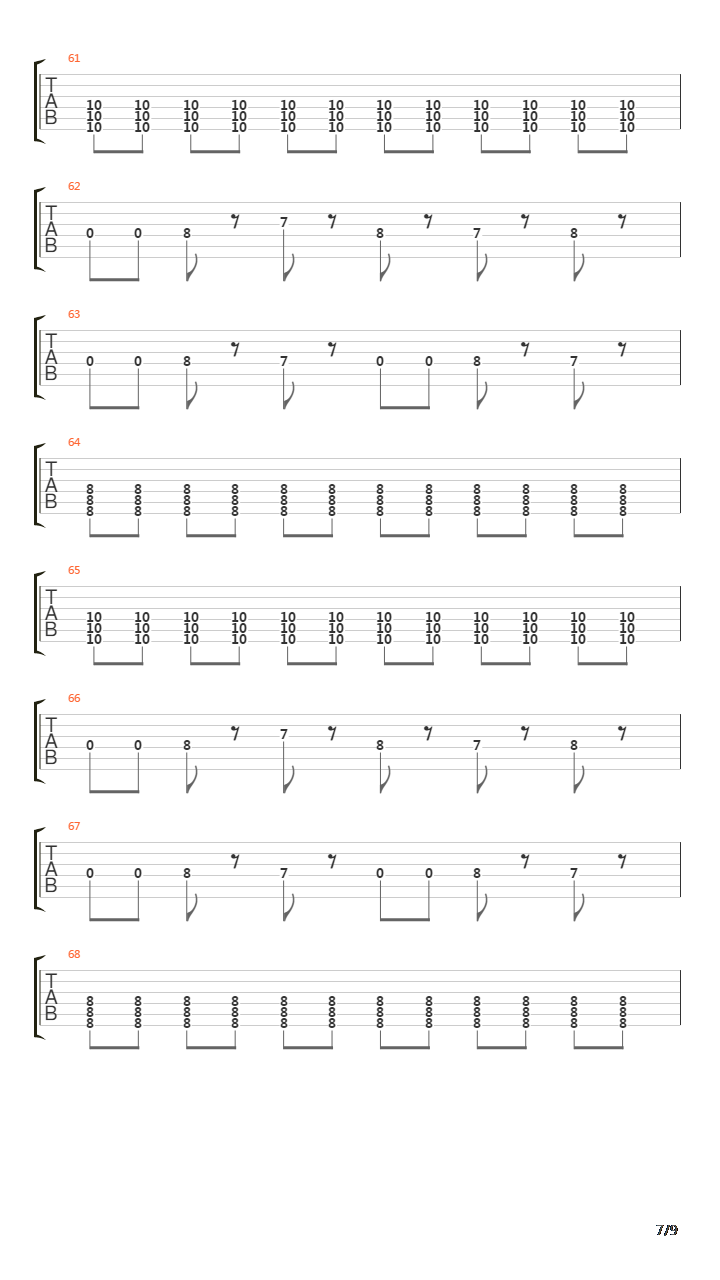 61
T
A
B
10 10 10 10 10 10 10 10 10 10 10 10
10 10 10 10 10 10 10 10 10 10 10 10
10 10 10 10 10 10 10 10 10 10 10 10

62
T
A
B
0 0 8 7 8 7 8

63
T
A
B
0 0 8 7 0 0 8 7

64
T
A
B
8 8 8 8 8 8 8 8 8 8 8 8
8 8 8 8 8 8 8 8 8 8 8 8
8 8 8 8 8 8 8 8 8 8 8 8

65
T
A
B
10 10 10 10 10 10 10 10 10 10 10 10
10 10 10 10 10 10 10 10 10 10 10 10
10 10 10 10 10 10 10 10 10 10 10 10

66
T
A
B
0 0 8 7 8 7 8

67
T
A
B
0 0 8 7 0 0 8 7

68
T
A
B
8 8 8 8 8 8 8 8 8 8 8 8
8 8 8 8 8 8 8 8 8 8 8 8
8 8 8 8 8 8 8 8 8 8 8 8

7/9